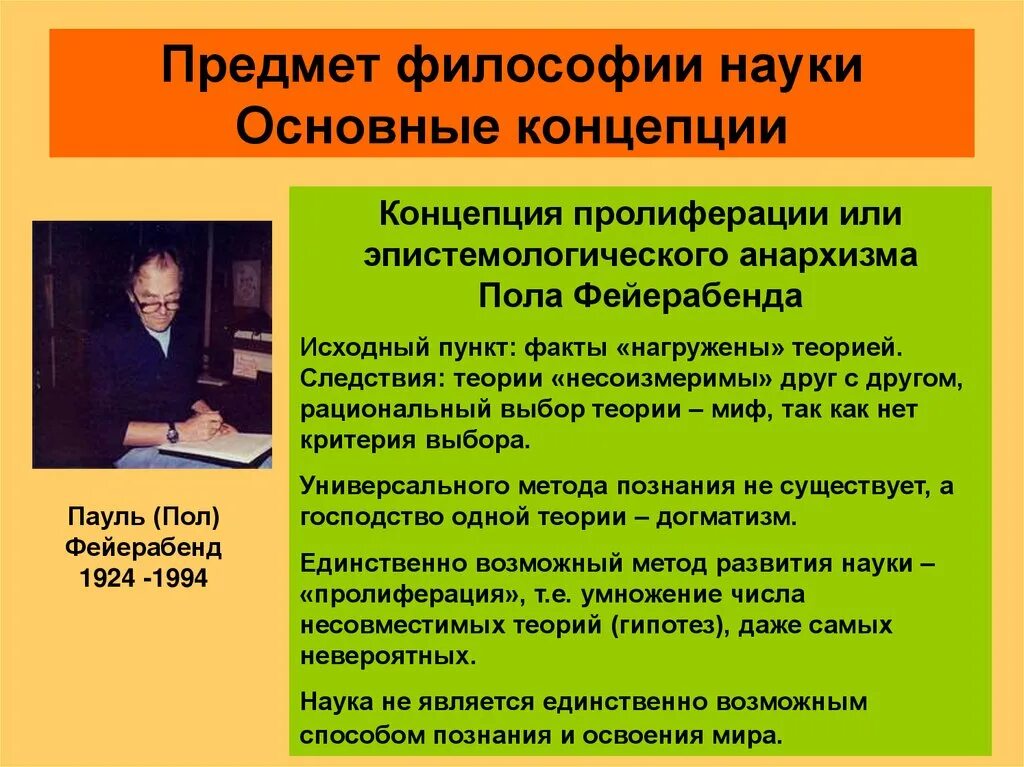 Предмет философии науки
Основные концепции

Пауль (Пол) Фейерабенд 1924 -1994

Концепция пролиферации или эпистемологического анархизма Пола Фейерабенда

Исходный пункт: факты «нагружены» теорией. Следствия: теории «несоизмеримы» друг с другом, рациональный выбор теории – миф, так как нет критерия выбора.

Универсального метода познания не существует, а господство одной теории – догматизм.

Единственно возможный метод развития науки – «пролиферация», т.е. умножение числа несовместимых теорий (гипотез), даже самых невероятных.

Наука не является единственно возможным способом познания и освоения мира.